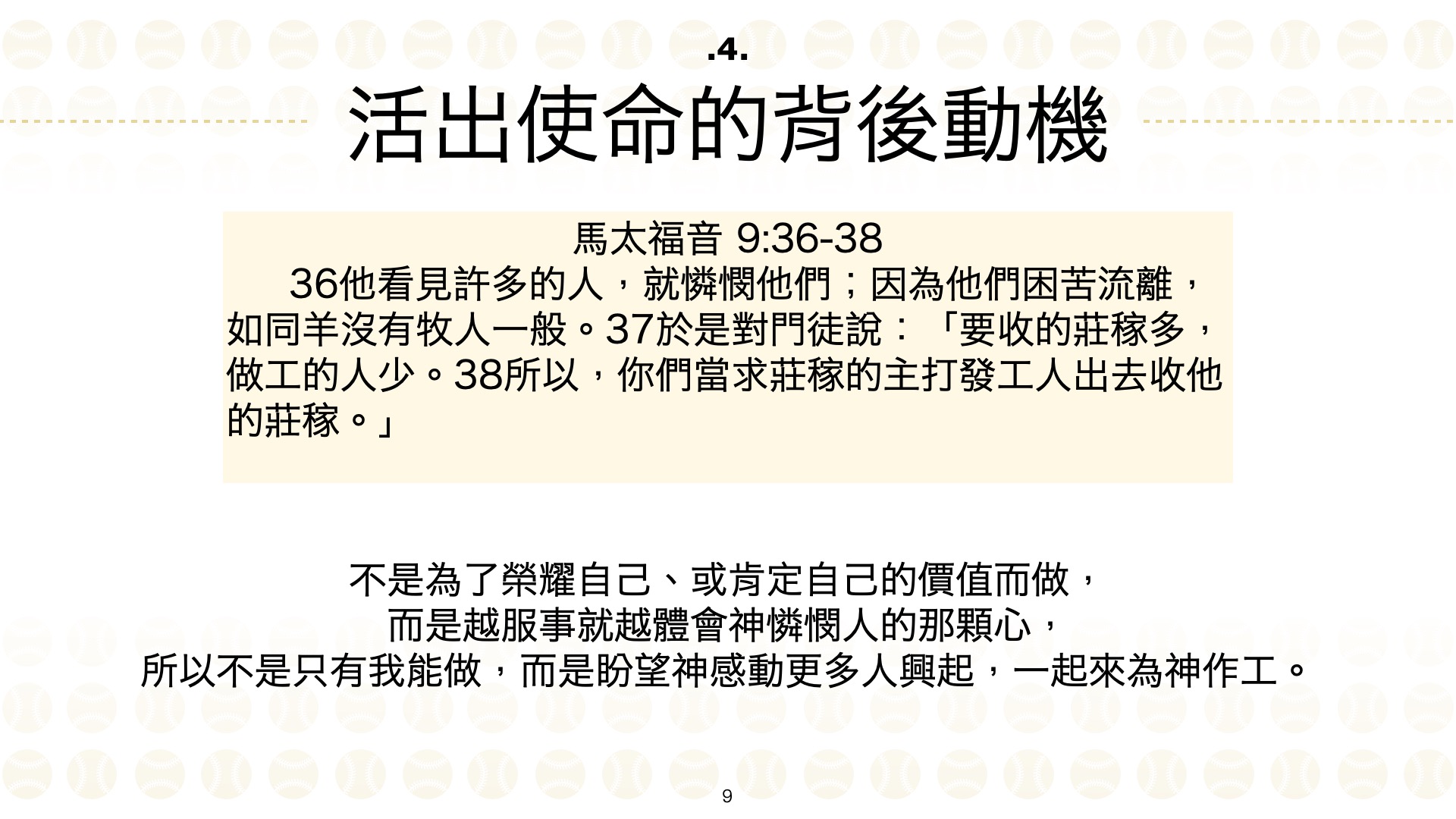 .4.

活出使命的背後動機

馬太福音 9:36-38

36他看見許多的人，就憐憫他們；因為他們困苦流離，如同羊沒有牧人一般。37於是對門徒說：「要收的莊稼多，做工的人少。38所以，你們當求莊稼的主打發工人出去收他的莊稼。」

不是為了榮耀自己、或肯定自己的價值而做，
而是越服事就越體會神憐憫人的那顆心，
所以不是只有我能做，而是盼望神感動更多人興起，一起來為神作工。

9